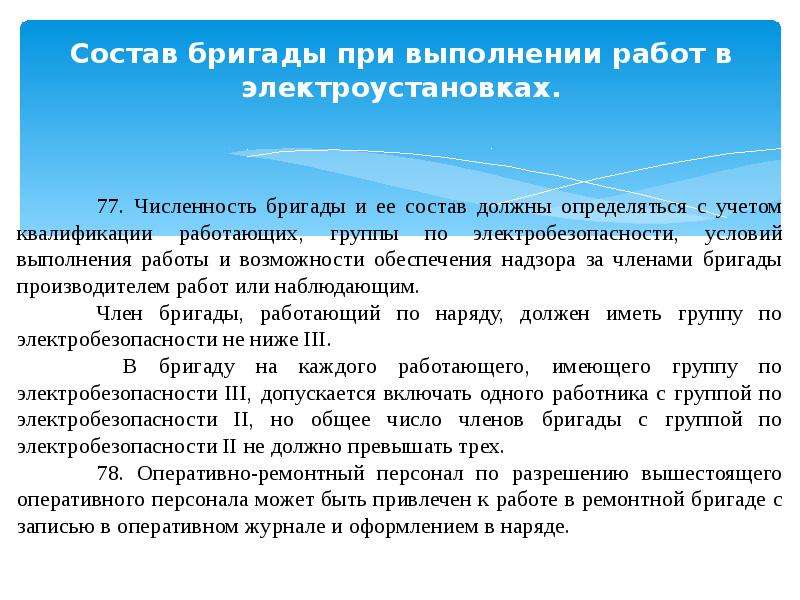 Состав бригады при выполнении работ в электроустановках.

77. Численность бригады и ее состав должны определяться с учетом квалификации работающих, группы по электробезопасности, условий выполнения работы и возможности обеспечения надзора за членами бригады производителем работ или наблюдающим.

Член бригады, работающий по наряду, должен иметь группу по электробезопасности не ниже III.

В бригаду на каждого работающего, имеющего группу по электробезопасности III, допускается включать одного работника с группой по электробезопасности II, но общее число членов бригады с группой по электробезопасности II не должно превышать трех.

78. Оперативно-ремонтный персонал по разрешению вышестоящего оперативного персонала может быть привлечен к работе в ремонтной бригаде с записью в оперативном журнале и оформлением в наряде.